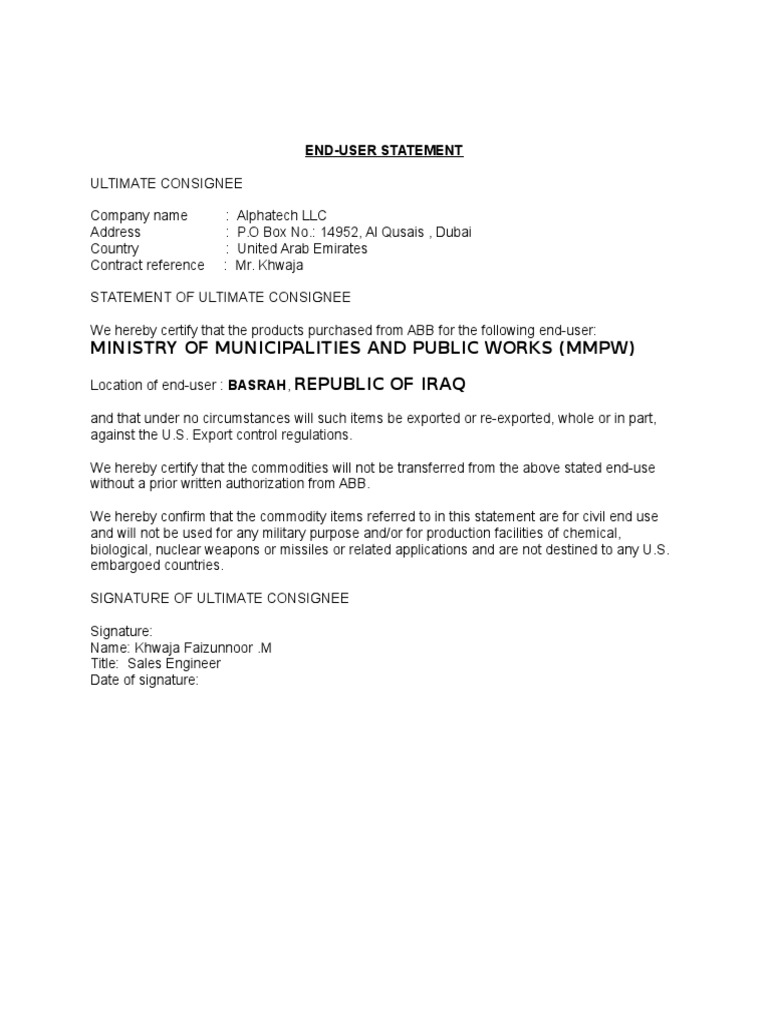 END-USER STATEMENT

ULTIMATE CONSIGNEE

Company name : Alphatech LLC
Address : P.O Box No.: 14952, Al Qusais , Dubai
Country : United Arab Emirates
Contract reference : Mr. Khwaja

STATEMENT OF ULTIMATE CONSIGNEE

We hereby certify that the products purchased from ABB for the following end-user:
MINISTRY OF MUNICIPALITIES AND PUBLIC WORKS (MMPW)

Location of end-user : BASRAH, REPUBLIC OF IRAQ

and that under no circumstances will such items be exported or re-exported, whole or in part, against the U.S. Export control regulations.

We hereby certify that the commodities will not be transferred from the above stated end-use without a prior written authorization from ABB.

We hereby confirm that the commodity items referred to in this statement are for civil end use and will not be used for any military purpose and/or for production facilities of chemical, biological, nuclear weapons or missiles or related applications and are not destined to any U.S. embargoed countries.

SIGNATURE OF ULTIMATE CONSIGNEE

Signature:
Name: Khwaja Faizunnoor .M
Title: Sales Engineer
Date of signature: